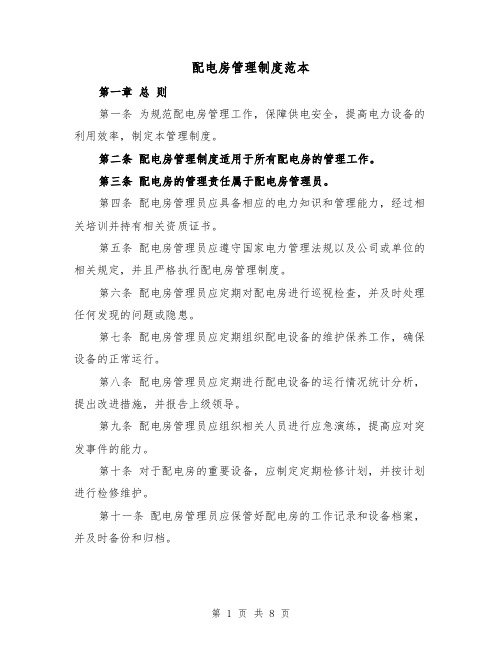 配电房管理制度范本

第一章 总 则

第一条 为规范配电房管理工作，保障供电安全，提高电力设备的利用效率，制定本管理制度。

第二条 配电房管理制度适用于所有配电房的管理工作。

第三条 配电房的管理责任属于配电房管理员。

第四条 配电房管理员应具备相应的电力知识和管理能力，经过相关培训并持有相关资质证书。

第五条 配电房管理员应遵守国家电力管理法规以及公司或单位的相关规定，并且严格执行配电房管理制度。

第六条 配电房管理员应定期对配电房进行巡视检查，并及时处理任何发现的问题或隐患。

第七条 配电房管理员应定期组织配电设备的维护保养工作，确保设备的正常运行。

第八条 配电房管理员应定期进行配电设备的运行情况统计分析，提出改进措施，并报告上级领导。

第九条 配电房管理员应组织相关人员进行应急演练，提高应对突发事件的能力。

第十条 对于配电房的重要设备，应制定定期检修计划，并按计划进行检修维护。

第十一条 配电房管理员应保管好配电房的工作记录和设备档案，并及时备份和归档。

第 1 页 共 8 页